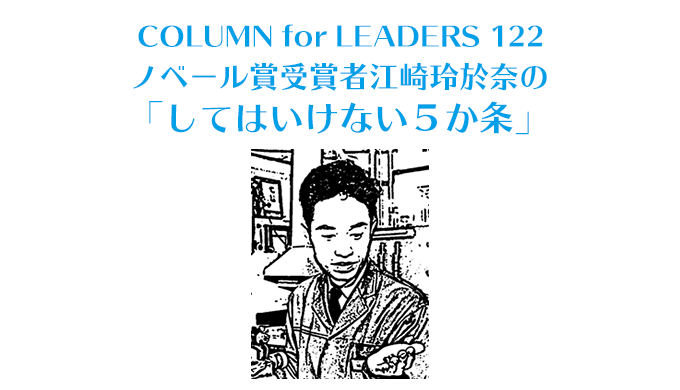 COLUMN for LEADERS 122
ノベール賞受賞者江崎玲於奈の
「してはいけない５か条」